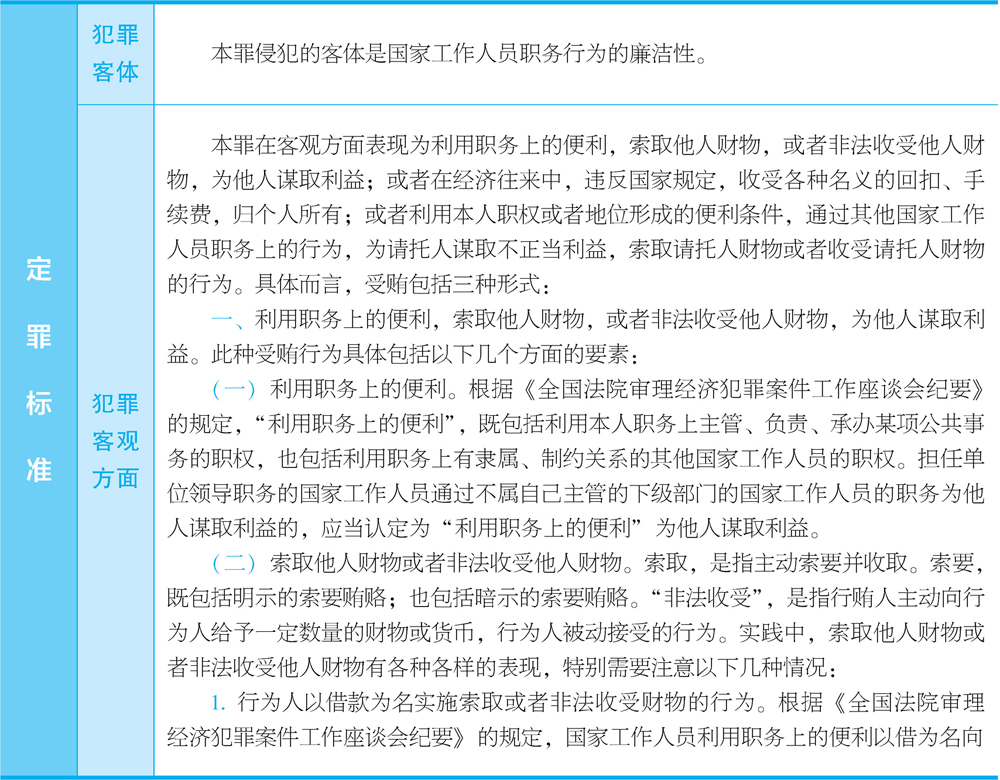 | 定罪标准 | 犯罪客体 | 本罪侵犯的客体是国家工作人员职务行为的廉洁性。 |
|---|---|---|
| | 犯罪客观方面 | 本罪在客观方面表现为利用职务上的便利，索取他人财物，或者非法收受他人财物，为他人谋取利益；或者在经济往来中，违反国家规定，收受各种名义的回扣、手续费，归个人所有；或者利用本人职权或者地位形成的便利条件，通过其他国家工作人员职务上的行为，为请托人谋取不正当利益，索取请托人财物或者收受请托人财物的行为。具体而言，受贿包括三种形式：<br>一、利用职务上的便利，索取他人财物，或者非法收受他人财物，为他人谋取利益。此种受贿行为具体包括以下几个方面的要素：<br>（一）利用职务上的便利。根据《全国法院审理经济犯罪案件工作座谈会纪要》的规定，“利用职务上的便利”，既包括利用本人职务上主管、负责、承办某项公共事务的职权，也包括利用职务上有隶属、制约关系的其他国家工作人员的职权。担任单位领导职务的国家工作人员通过不属自己主管的下级部门的国家工作人员的职务为他人谋取利益的，应当认定为“利用职务上的便利”为他人谋取利益。<br>（二）索取他人财物或者非法收受他人财物。索取，是指主动索要并收取。索要，既包括明示的索要贿赂；也包括暗示的索要贿赂。“非法收受”，是指行贿人主动向行为人给予一定数量的财物或货币，行为人被动接受的行为。实践中，索取他人财物或者非法收受他人财物有各种各样的表现，特别需要注意以下几种情况：<br>1. 行为人以借款为名实施索取或者非法收受财物的行为。根据《全国法院审理经济犯罪案件工作座谈会纪要》的规定，国家工作人员利用职务上的便利以借为名向 |